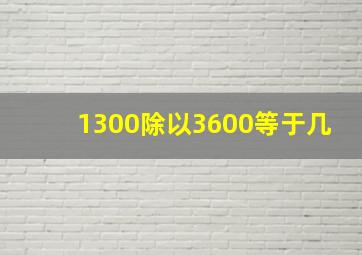 1300除以3600等于几